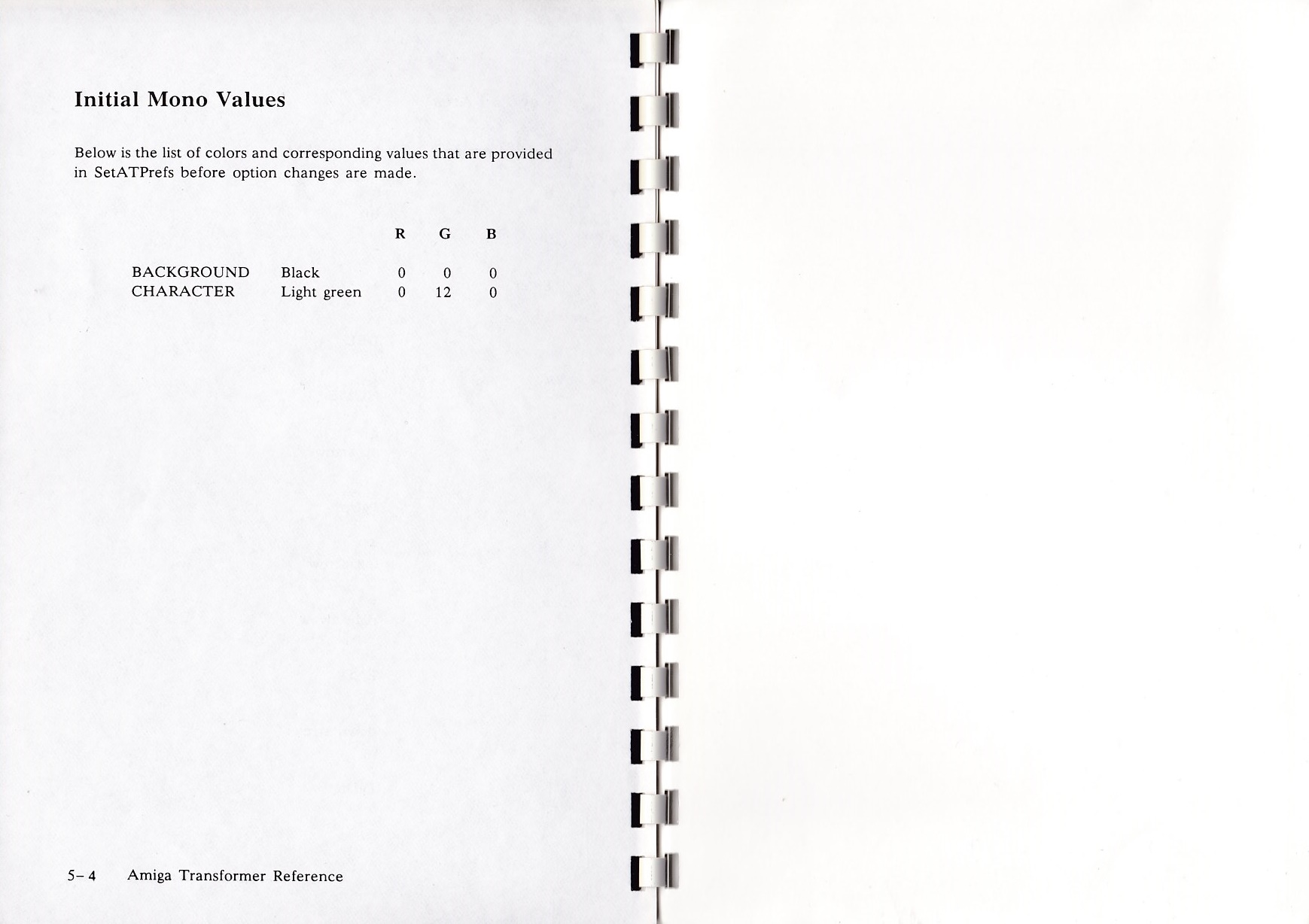 Initial Mono Values

Below is the list of colors and corresponding values that are provided in SetATPrefs before option changes are made.

| | | R | G | B |
|---|---|---|---|---|
| BACKGROUND | Black | 0 | 0 | 0 |
| CHARACTER | Light green | 0 | 12 | 0 |

5-4 Amiga Transformer Reference